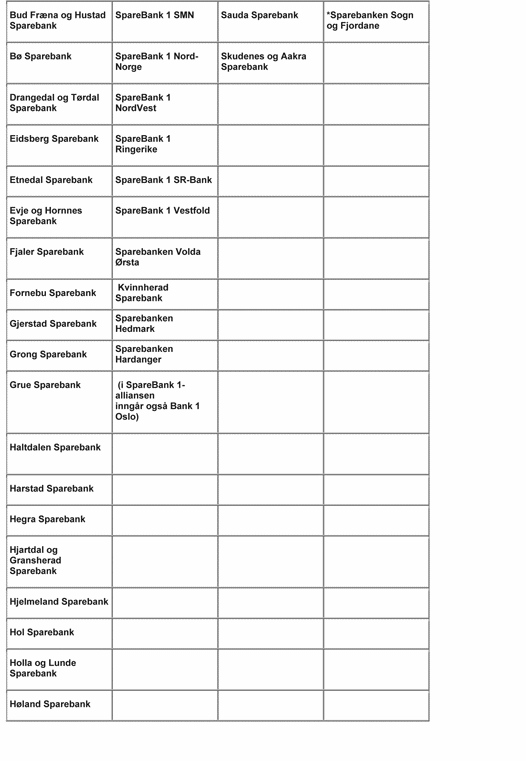 | Bud Fræna og Hustad Sparebank | SpareBank 1 SMN | Sauda Sparebank | *Sparebanken Sogn og Fjordane |
|---|---|---|---|
| Bø Sparebank | SpareBank 1 Nord-Norge | Skudenes og Aakra Sparebank | |
| Drangedal og Tørdal Sparebank | SpareBank 1 NordVest | | |
| Eidsberg Sparebank | SpareBank 1 Ringerike | | |
| Etnedal Sparebank | SpareBank 1 SR-Bank | | |
| Evje og Hornnes Sparebank | SpareBank 1 Vestfold | | |
| Fjaler Sparebank | Sparebanken Volda Ørsta | | |
| Fornebu Sparebank | Kvinnherad Sparebank | | |
| Gjerstad Sparebank | Sparebanken Hedmark | | |
| Grong Sparebank | Sparebanken Hardanger | | |
| Grue Sparebank | (i SpareBank 1-alliansen inngår også Bank 1 Oslo) | | |
| Haltdalen Sparebank | | | |
| Harstad Sparebank | | | |
| Hegra Sparebank | | | |
| Hjartdal og Gransherad Sparebank | | | |
| Hjelmeland Sparebank | | | |
| Hol Sparebank | | | |
| Holla og Lunde Sparebank | | | |
| Høland Sparebank | | | |